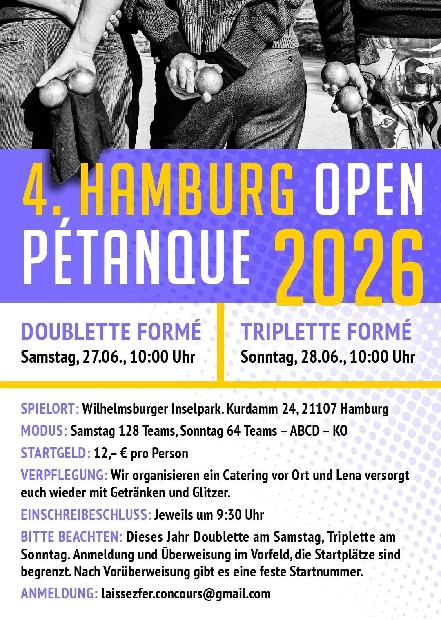 4. HAMBURG OPEN PÉTANQUE 2026

DOUBLETTE FORMÉ
Samstag, 27.06., 10:00 Uhr

TRIPLETTE FORMÉ
Sonntag, 28.06., 10:00 Uhr

SPIELORT: Wilhelmsburger Inselpark. Kurdamm 24, 21107 Hamburg

MODUS: Samstag 128 Teams, Sonntag 64 Teams – ABCD – KO

STARTGELD: 12,– € pro Person

VERPFLEGUNG: Wir organisieren ein Catering vor Ort und Lena versorgt euch wieder mit Getränken und Glitzer.

EINSCHREIBESCHLUSS: Jeweils um 9:30 Uhr

BITTE BEACHTEN: Dieses Jahr Doublette am Samstag, Triplette am Sonntag. Anmeldung und Überweisung im Vorfeld, die Startplätze sind begrenzt. Nach Vorüberweisung gibt es eine feste Startnummer.

ANMELDUNG: laissezfer.concours@gmail.com